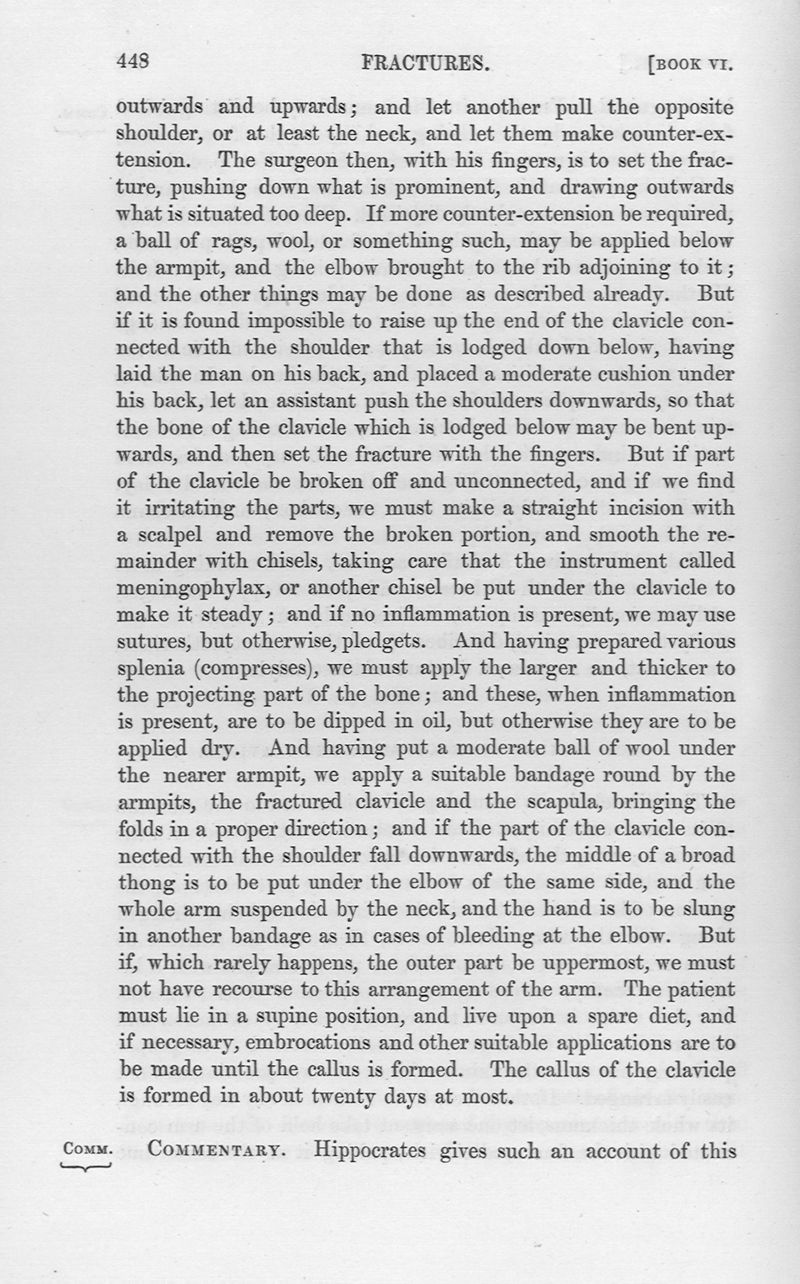 448 FRACTURES. [BOOK VI.

outwards and upwards; and let another pull the opposite shoulder, or at least the neck, and let them make counter-extension. The surgeon then, with his fingers, is to set the fracture, pushing down what is prominent, and drawing outwards what is situated too deep. If more counter-extension be required, a ball of rags, wool, or something such, may be applied below the armpit, and the elbow brought to the rib adjoining to it; and the other things may be done as described already. But if it is found impossible to raise up the end of the clavicle connected with the shoulder that is lodged down below, having laid the man on his back, and placed a moderate cushion under his back, let an assistant push the shoulders downwards, so that the bone of the clavicle which is lodged below may be bent upwards, and then set the fracture with the fingers. But if part of the clavicle be broken off and unconnected, and if we find it irritating the parts, we must make a straight incision with a scalpel and remove the broken portion, and smooth the remainder with chisels, taking care that the instrument called meningophylax, or another chisel be put under the clavicle to make it steady; and if no inflammation is present, we may use sutures, but otherwise, pledgets. And having prepared various splenia (compresses), we must apply the larger and thicker to the projecting part of the bone; and these, when inflammation is present, are to be dipped in oil, but otherwise they are to be applied dry. And having put a moderate ball of wool under the nearer armpit, we apply a suitable bandage round by the armpits, the fractured clavicle and the scapula, bringing the folds in a proper direction; and if the part of the clavicle connected with the shoulder fall downwards, the middle of a broad thong is to be put under the elbow of the same side, and the whole arm suspended by the neck, and the hand is to be slung in another bandage as in cases of bleeding at the elbow. But if, which rarely happens, the outer part be uppermost, we must not have recourse to this arrangement of the arm. The patient must lie in a supine position, and live upon a spare diet, and if necessary, embrocations and other suitable applications are to be made until the callus is formed. The callus of the clavicle is formed in about twenty days at most.

COMM. COMMENTARY. Hippocrates gives such an account of this